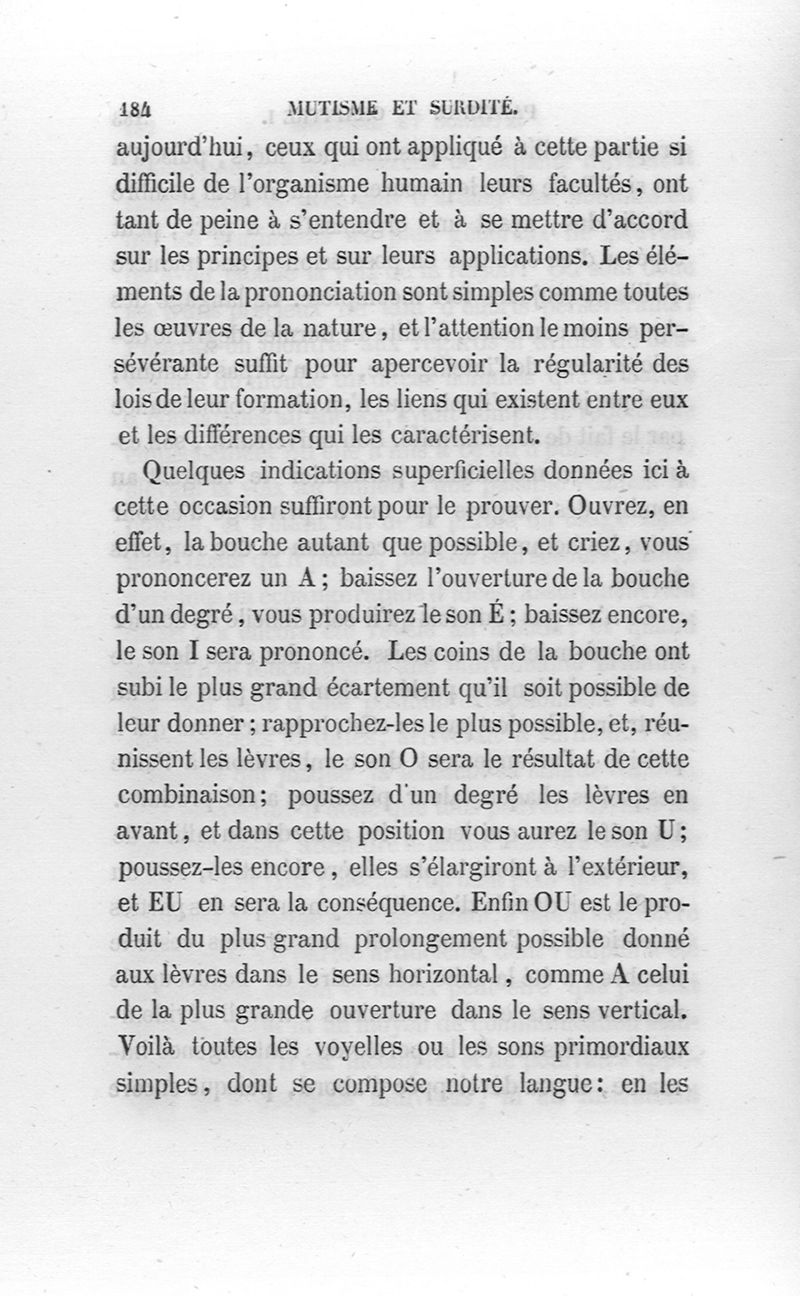 184 MUTISME ET SURDITÉ.

aujourd'hui, ceux qui ont appliqué à cette partie si difficile de l'organisme humain leurs facultés, ont tant de peine à s'entendre et à se mettre d'accord sur les principes et sur leurs applications. Les éléments de la prononciation sont simples comme toutes les œuvres de la nature, et l'attention le moins persévérante suffit pour apercevoir la régularité des lois de leur formation, les liens qui existent entre eux et les différences qui les caractérisent.

Quelques indications superficielles données ici à cette occasion suffiront pour le prouver. Ouvrez, en effet, la bouche autant que possible, et criez, vous prononcerez un A ; baissez l'ouverture de la bouche d'un degré, vous produirez le son É ; baissez encore, le son I sera prononcé. Les coins de la bouche ont subi le plus grand écartement qu'il soit possible de leur donner ; rapprochez-les le plus possible, et, réunissent les lèvres, le son O sera le résultat de cette combinaison ; poussez d'un degré les lèvres en avant, et dans cette position vous aurez le son U ; poussez-les encore, elles s'élargiront à l'extérieur, et EU en sera la conséquence. Enfin OU est le produit du plus grand prolongement possible donné aux lèvres dans le sens horizontal, comme A celui de la plus grande ouverture dans le sens vertical. Voilà toutes les voyelles ou les sons primordiaux simples, dont se compose notre langue : en les